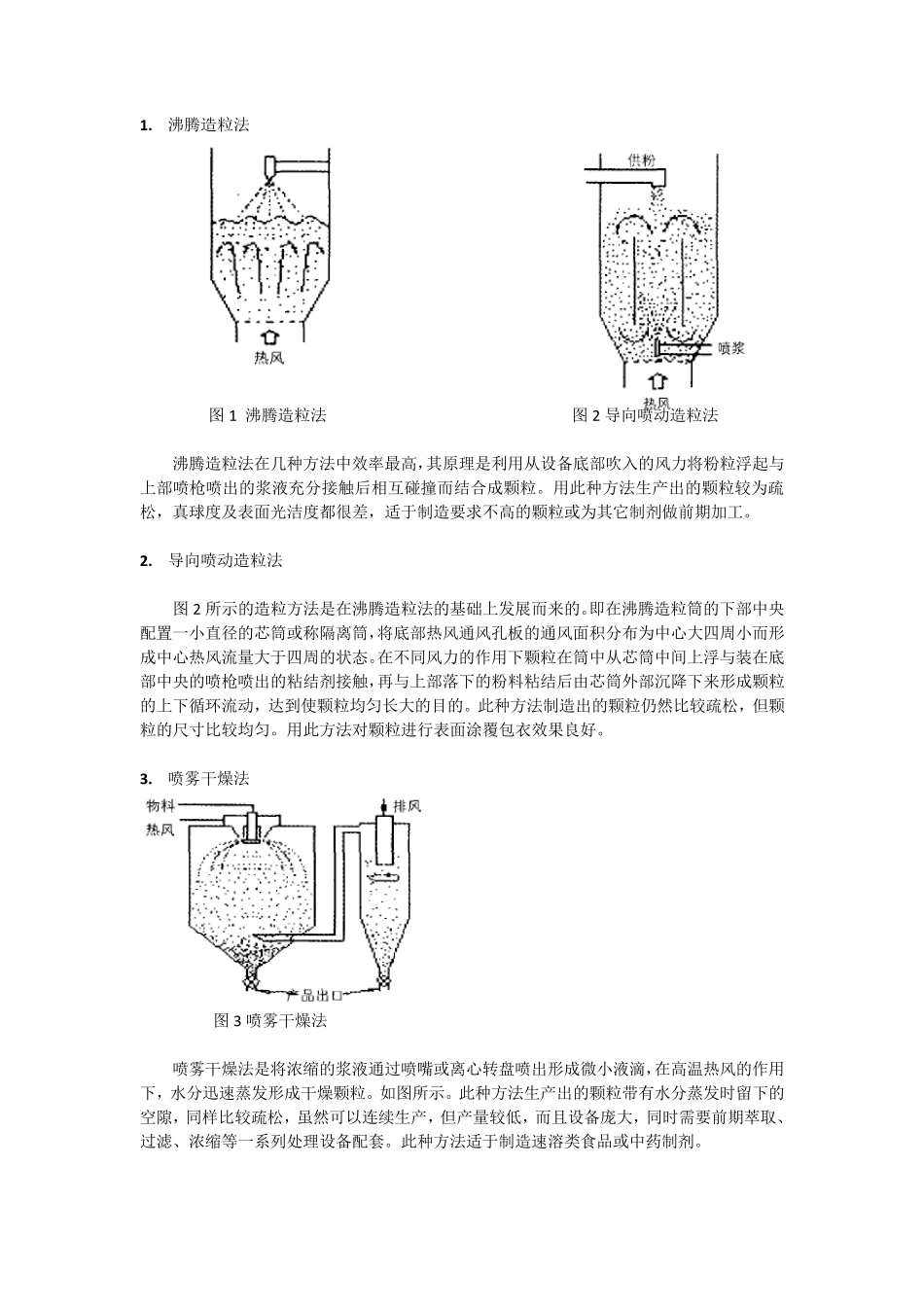 1. 沸腾造粒法

热风

供粉

喷浆

热风

图 1 沸腾造粒法

图 2 导向喷动造粒法

沸腾造粒法在几种方法中效率最高，其原理是利用从设备底部吹入的风力将粉粒浮起与上部喷枪喷出的浆液充分接触后相互碰撞而结合成颗粒。用此种方法生产出的颗粒较为疏松，真球度及表面光洁度都很差，适于制造要求不高的颗粒或为其它制剂做前期加工。

2. 导向喷动造粒法

图 2 所示的造粒方法是在沸腾造粒法的基础上发展而来的。即在沸腾造粒筒的下部中央配置一小直径的芯筒或称隔离筒，将底部热风通风孔板的通风面积分布为中心大四周小而形成中心热风流量大于四周的状态。在不同风力的作用下颗粒在筒中从芯筒中间上浮与装在底部中央的喷枪喷出的粘结剂接触，再与上部落下的粉料粘结后由芯筒外部沉降下来形成颗粒的上下循环流动，达到使颗粒均匀长大的目的。此种方法制造出的颗粒仍然比较疏松，但颗粒的尺寸比较均匀。用此方法对颗粒进行表面涂覆包衣效果良好。

3. 喷雾干燥法

物料

热风

排风

产品出口

图 3 喷雾干燥法

喷雾干燥法是将浓缩的浆液通过喷嘴或离心转盘喷出形成微小液滴，在高温热风的作用下，水分迅速蒸发形成干燥颗粒。如图所示。此种方法生产出的颗粒带有水分蒸发时留下的空隙，同样比较疏松，虽然可以连续生产，但产量较低，而且设备庞大，同时需要前期萃取、过滤、浓缩等一系列处理设备配套。此种方法适于制造速溶类食品或中药制剂。